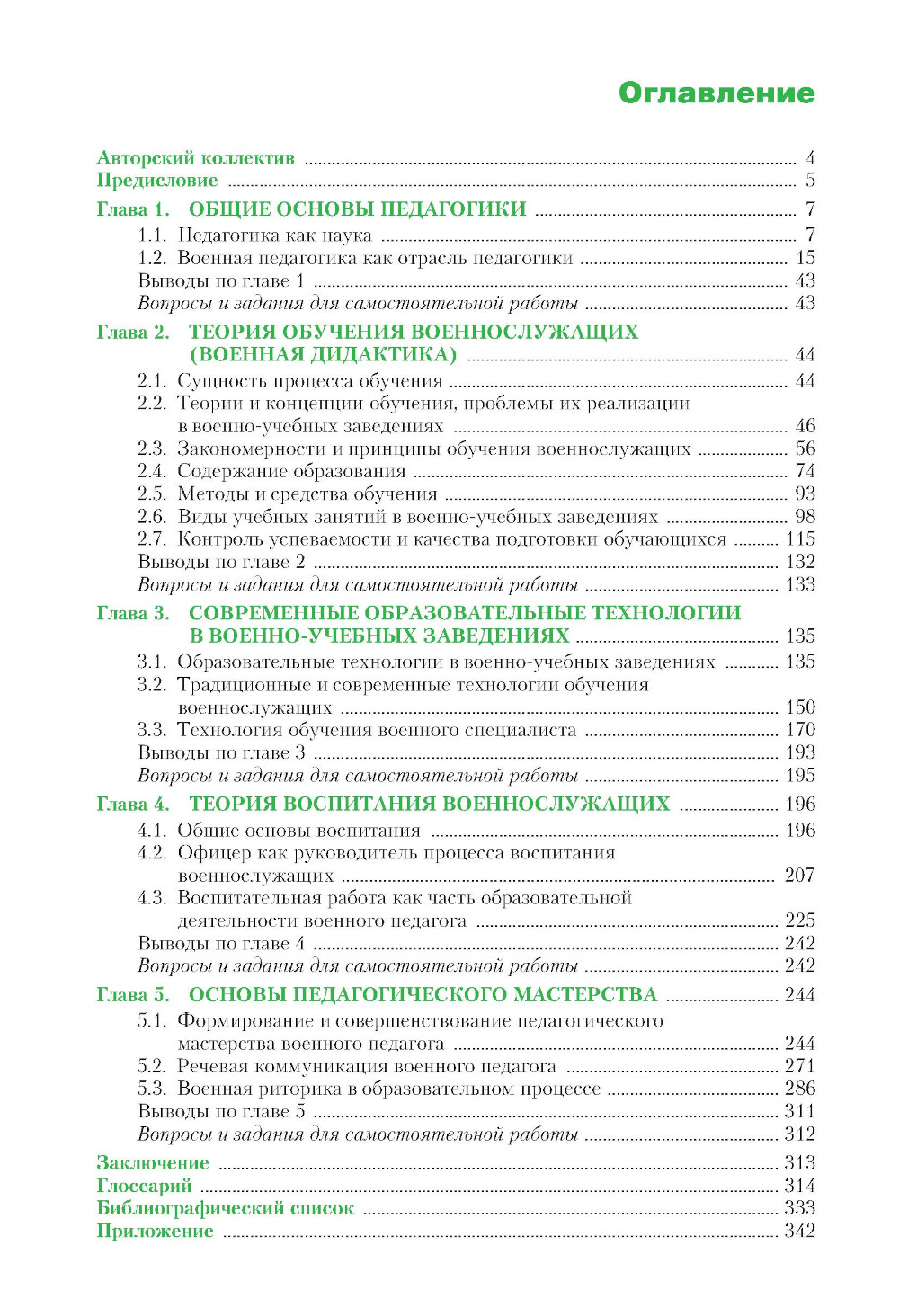 Оглавление

Авторский коллектив ........ 4
Предисловие ........ 5
Глава 1. ОБЩИЕ ОСНОВЫ ПЕДАГОГИКИ ........ 7
1.1. Педагогика как наука ........ 7
1.2. Военная педагогика как отрасль педагогики ........ 15
Выводы по главе 1 ........ 43
Вопросы и задания для самостоятельной работы ........ 43
Глава 2. ТЕОРИЯ ОБУЧЕНИЯ ВОЕННОСЛУЖАЩИХ (ВОЕННАЯ ДИДАКТИКА) ........ 44
2.1. Сущность процесса обучения ........ 44
2.2. Теории и концепции обучения, проблемы их реализации в военно-учебных заведениях ........ 46
2.3. Закономерности и принципы обучения военнослужащих ........ 56
2.4. Содержание образования ........ 74
2.5. Методы и средства обучения ........ 93
2.6. Виды учебных занятий в военно-учебных заведениях ........ 98
2.7. Контроль успеваемости и качества подготовки обучающихся ........ 115
Выводы по главе 2 ........ 132
Вопросы и задания для самостоятельной работы ........ 133
Глава 3. СОВРЕМЕННЫЕ ОБРАЗОВАТЕЛЬНЫЕ ТЕХНОЛОГИИ В ВОЕННО-УЧЕБНЫХ ЗАВЕДЕНИЯХ ........ 135
3.1. Образовательные технологии в военно-учебных заведениях ........ 135
3.2. Традиционные и современные технологии обучения военнослужащих ........ 150
3.3. Технология обучения военного специалиста ........ 170
Выводы по главе 3 ........ 193
Вопросы и задания для самостоятельной работы ........ 195
Глава 4. ТЕОРИЯ ВОСПИТАНИЯ ВОЕННОСЛУЖАЩИХ ........ 196
4.1. Общие основы воспитания ........ 196
4.2. Офицер как руководитель процесса воспитания военнослужащих ........ 207
4.3. Воспитательная работа как часть образовательной деятельности военного педагога ........ 225
Выводы по главе 4 ........ 242
Вопросы и задания для самостоятельной работы ........ 242
Глава 5. ОСНОВЫ ПЕДАГОГИЧЕСКОГО МАСТЕРСТВА ........ 244
5.1. Формирование и совершенствование педагогического мастерства военного педагога ........ 244
5.2. Речевая коммуникация военного педагога ........ 271
5.3. Военная риторика в образовательном процессе ........ 286
Выводы по главе 5 ........ 311
Вопросы и задания для самостоятельной работы ........ 312
Заключение ........ 313
Глоссарий ........ 314
Библиографический список ........ 333
Приложение ........ 342